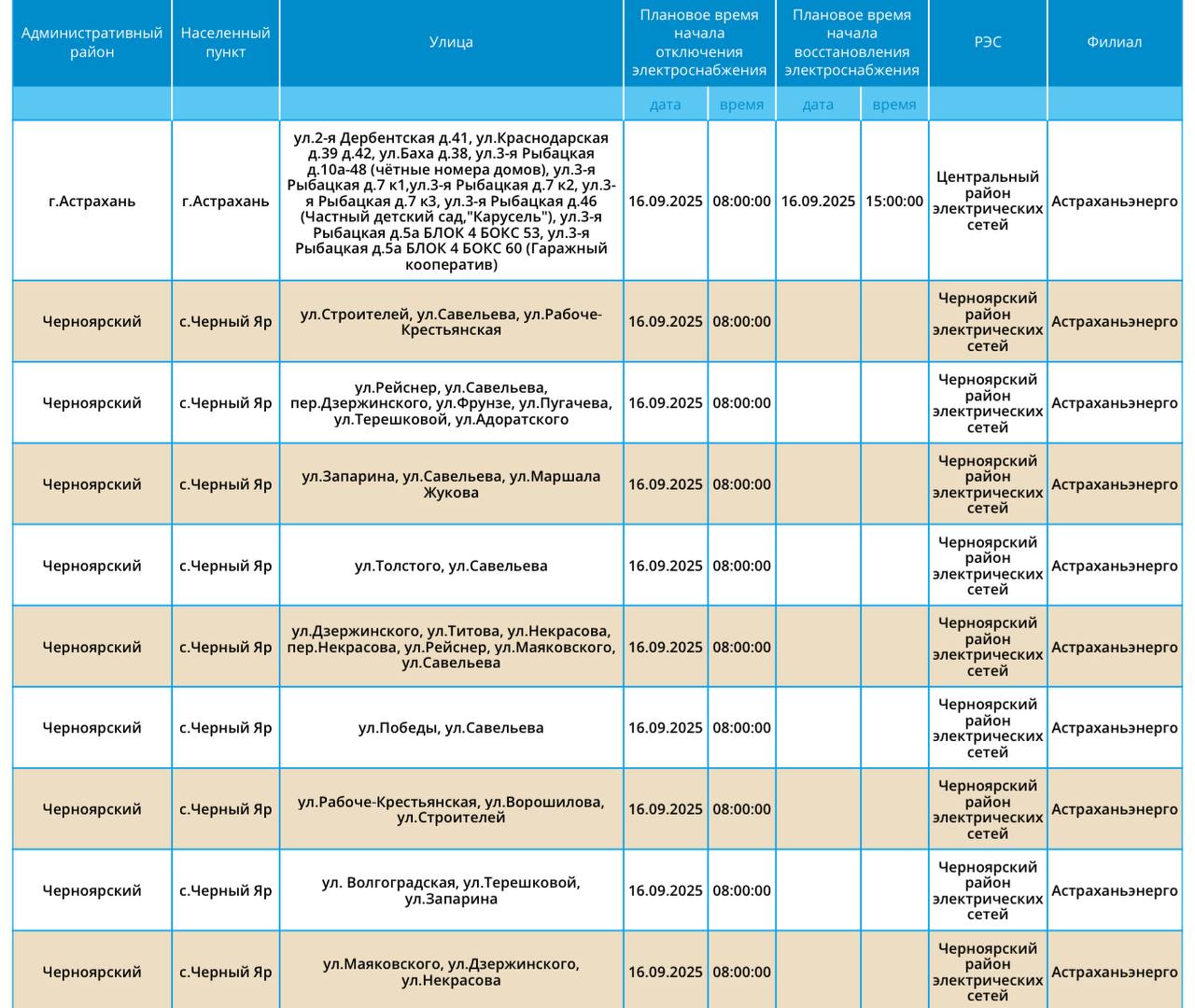 | Административный район | Населенный пункт | Улица | Плановое время начала отключения электроснабжения | | Плановое время начала восстановления электроснабжения | | РЭС | Филиал |
|---|---|---|---|---|---|---|---|---|
| | | | дата | время | дата | время | | |
| г.Астрахань | г.Астрахань | ул.2-я Дербентская д.41, ул.Краснодарская д.39 д.42, ул.Баха д.38, ул.3-я Рыбацкая д.10а-48 (чётные номера домов), ул.3-я Рыбацкая д.7 к1,ул.3-я Рыбацкая д.7 к2, ул.3-я Рыбацкая д.7 к3, ул.3-я Рыбацкая д.46 (Частный детский сад,"Карусель"), ул.3-я Рыбацкая д.5а БЛОК 4 БОКС 53, ул.3-я Рыбацкая д.5а БЛОК 4 БОКС 60 (Гаражный кооператив) | 16.09.2025 | 08:00:00 | 16.09.2025 | 15:00:00 | Центральный район электрических сетей | Астраханьэнерго |
| Черноярский | с.Черный Яр | ул.Строителей, ул.Савельева, ул.Рабоче-Крестьянская | 16.09.2025 | 08:00:00 | | | Черноярский район электрических сетей | Астраханьэнерго |
| Черноярский | с.Черный Яр | ул.Рейснер, ул.Савельева, пер.Дзержинского, ул.Фрунзе, ул.Пугачева, ул.Терешковой, ул.Адоратского | 16.09.2025 | 08:00:00 | | | Черноярский район электрических сетей | Астраханьэнерго |
| Черноярский | с.Черный Яр | ул.Запарина, ул.Савельева, ул.Маршала Жукова | 16.09.2025 | 08:00:00 | | | Черноярский район электрических сетей | Астраханьэнерго |
| Черноярский | с.Черный Яр | ул.Толстого, ул.Савельева | 16.09.2025 | 08:00:00 | | | Черноярский район электрических сетей | Астраханьэнерго |
| Черноярский | с.Черный Яр | ул.Дзержинского, ул.Титова, ул.Некрасова, пер.Некрасова, ул.Рейснер, ул.Маяковского, ул.Савельева | 16.09.2025 | 08:00:00 | | | Черноярский район электрических сетей | Астраханьэнерго |
| Черноярский | с.Черный Яр | ул.Победы, ул.Савельева | 16.09.2025 | 08:00:00 | | | Черноярский район электрических сетей | Астраханьэнерго |
| Черноярский | с.Черный Яр | ул.Рабоче-Крестьянская, ул.Ворошилова, ул.Строителей | 16.09.2025 | 08:00:00 | | | Черноярский район электрических сетей | Астраханьэнерго |
| Черноярский | с.Черный Яр | ул. Волгоградская, ул.Терешковой, ул.Запарина | 16.09.2025 | 08:00:00 | | | Черноярский район электрических сетей | Астраханьэнерго |
| Черноярский | с.Черный Яр | ул.Маяковского, ул.Дзержинского, ул.Некрасова | 16.09.2025 | 08:00:00 | | | Черноярский район электрических сетей | Астраханьэнерго |